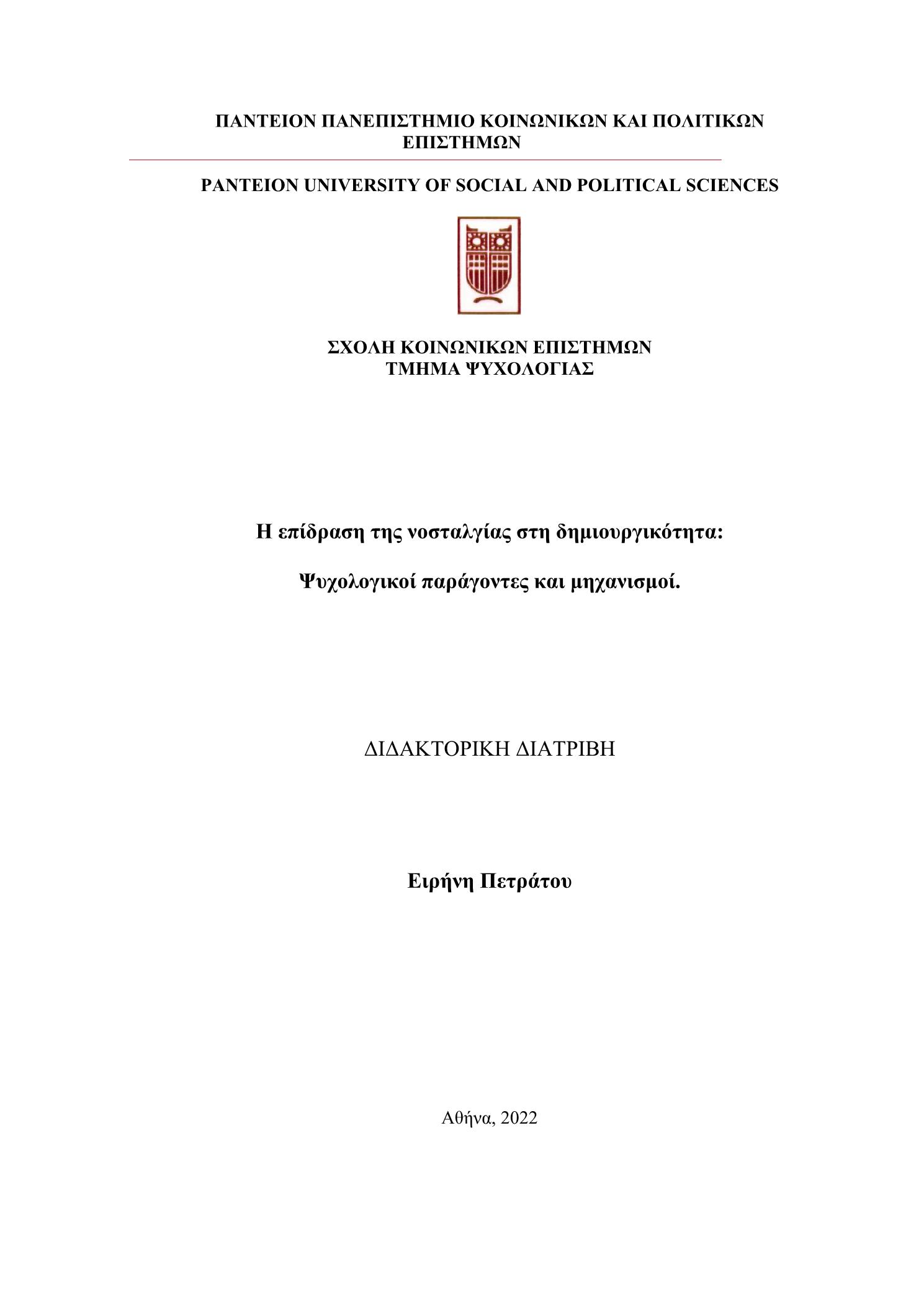 ΠΑΝΤΕΙΟΝ ΠΑΝΕΠΙΣΤΗΜΙΟ ΚΟΙΝΩΝΙΚΩΝ ΚΑΙ ΠΟΛΙΤΙΚΩΝ ΕΠΙΣΤΗΜΩΝ

PANTEION UNIVERSITY OF SOCIAL AND POLITICAL SCIENCES

ΣΧΟΛΗ ΚΟΙΝΩΝΙΚΩΝ ΕΠΙΣΤΗΜΩΝ
ΤΜΗΜΑ ΨΥΧΟΛΟΓΙΑΣ

Η επίδραση της νοσταλγίας στη δημιουργικότητα:

Ψυχολογικοί παράγοντες και μηχανισμοί.

ΔΙΔΑΚΤΟΡΙΚΗ ΔΙΑΤΡΙΒΗ

Ειρήνη Πετράτου

Αθήνα, 2022